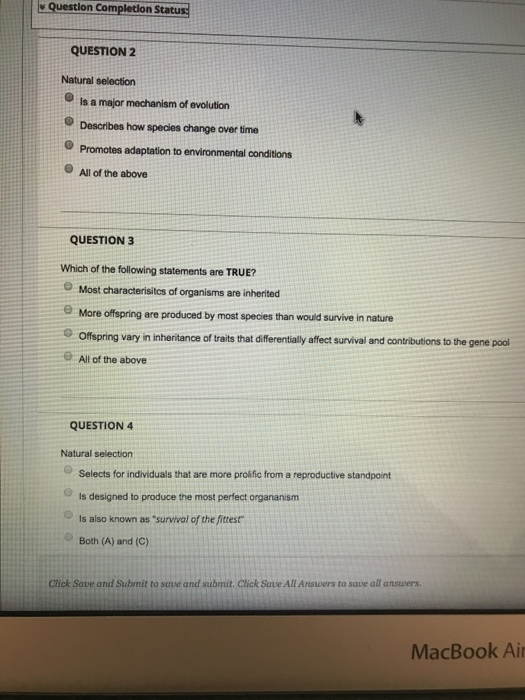 Question Completion Status:

QUESTION 2

Natural selection

Is a major mechanism of evolution

Describes how species change over time

Promotes adaptation to environmental conditions

All of the above

QUESTION 3

Which of the following statements are TRUE?

Most characterisitcs of organisms are inherited

More offspring are produced by most species than would survive in nature

Offspring vary in inheritance of traits that differentially affect survival and contributions to the gene pool

All of the above

QUESTION 4

Natural selection

Selects for individuals that are more prolific from a reproductive standpoint

Is designed to produce the most perfect organanism

Is also known as "survival of the fittest"

Both (A) and (C)

Click Save and Submit to save and submit. Click Save All Answers to save all answers.

MacBook Ai